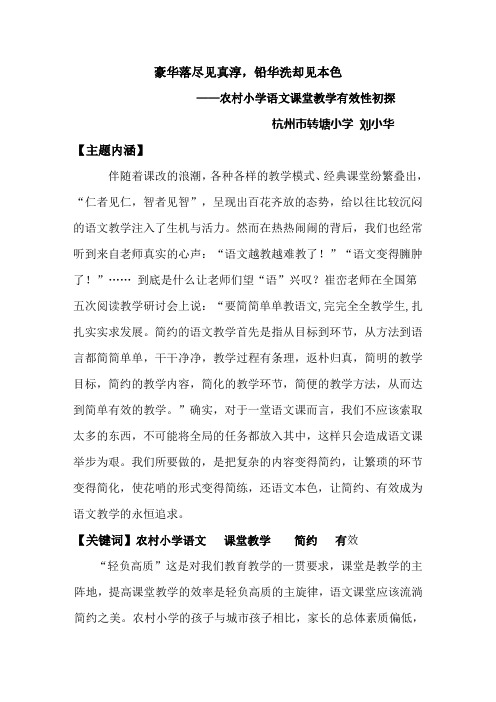 豪华落尽见真淳，铅华洗却见本色

——农村小学语文课堂教学有效性初探

杭州市转塘小学 刘小华

【主题内涵】

伴随着课改的浪潮，各种各样的教学模式、经典课堂纷繁叠出，“仁者见仁，智者见智”，呈现出百花齐放的态势，给以往比较沉闷的语文教学注入了生机与活力。然而在热热闹闹的背后，我们也经常听到来自老师真实的心声：“语文越教越难教了！”“语文变得臃肿了！”…… 到底是什么让老师们望“语”兴叹？崔峦老师在全国第五次阅读教学研讨会上说：“要简简单单教语文,完完全全教学生,扎扎实实求发展。简约的语文教学首先是指从目标到环节，从方法到语言都简简单单，干干净净，教学过程有条理，返朴归真，简明的教学目标，简约的教学内容，简化的教学环节，简便的教学方法，从而达到简单有效的教学。”确实，对于一堂语文课而言，我们不应该索取太多的东西，不可能将全局的任务都放入其中，这样只会造成语文课举步为艰。我们所要做的，是把复杂的内容变得简约，让繁琐的环节变得简化，使花哨的形式变得简练，还语文本色，让简约、有效成为语文教学的永恒追求。

【关键词】农村小学语文 课堂教学 简约 有效

“轻负高质”这是对我们教育教学的一贯要求，课堂是教学的主阵地，提高课堂教学的效率是轻负高质的主旋律，语文课堂应该流淌简约之美。农村小学的孩子与城市孩子相比，家长的总体素质偏低，